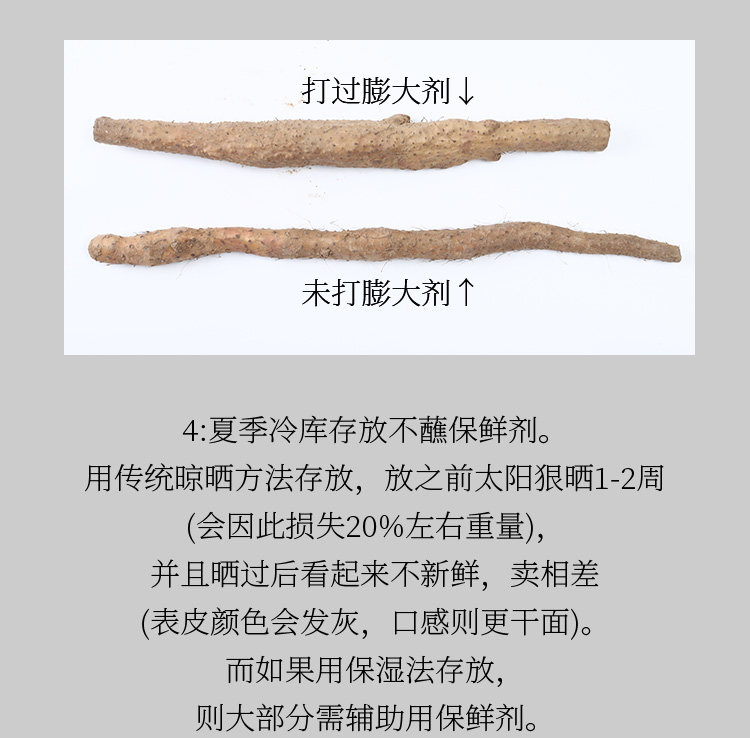 打过膨大剂↓

未打膨大剂↑

4:夏季冷库存放不蘸保鲜剂。

用传统晾晒方法存放，放之前太阳狠晒1-2周

(会因此损失20%左右重量),

并且晒过后看起来不新鲜，卖相差

(表皮颜色会发灰，口感则更干面)。

而如果用保湿法存放,

则大部分需辅助用保鲜剂。